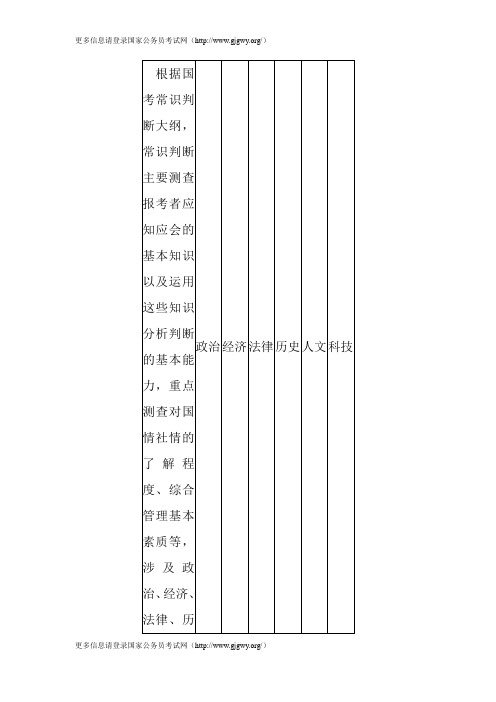 更多信息请登录国家公务员考试网（http://www.gjgwy.org/）

| 根据国考常识判断大纲，常识判断主要测查报考者应知应会的基本知识以及运用这些知识分析判断的基本能力，重点测查对国情社情的了解程度、综合管理基本素质等，涉及政治、经济、法律、历 | 政治 | 经济 | 法律 | 历史 | 人文 | 科技 |
|---|---|---|---|---|---|---|

更多信息请登录国家公务员考试网（http://www.gjgwy.org/）